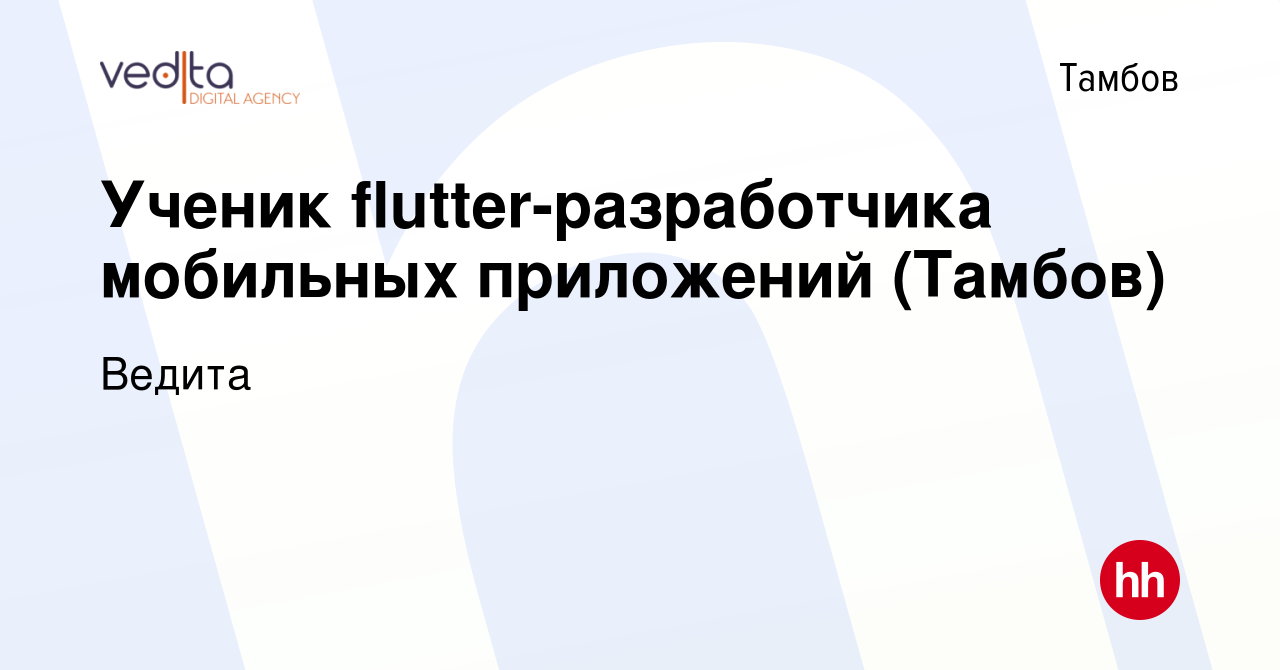 vedita
DIGITAL AGENCY

Тамбов

Ученик flutter-разработчика мобильных приложений (Тамбов)

Ведита

hh